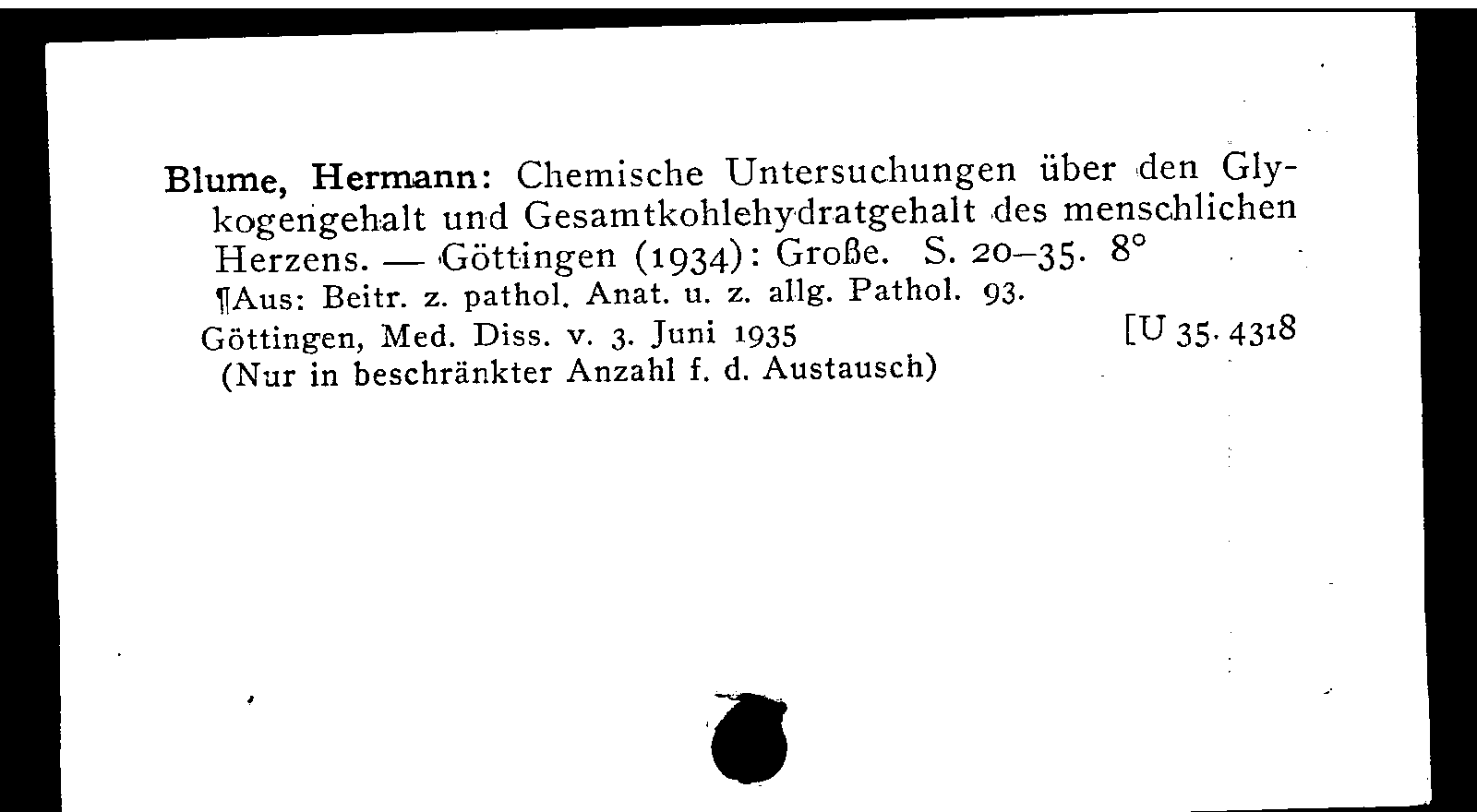 Blume, Hermann: Chemische Untersuchungen über den Glykogengehalt und Gesamtkohlehydratgehalt des menschlichen Herzens. — Göttingen (1934): Große. S. 20–35. 8°
¶Aus: Beitr. z. pathol. Anat. u. z. allg. Pathol. 93.
Göttingen, Med. Diss. v. 3. Juni 1935 [U 35. 4318
(Nur in beschränkter Anzahl f. d. Austausch)